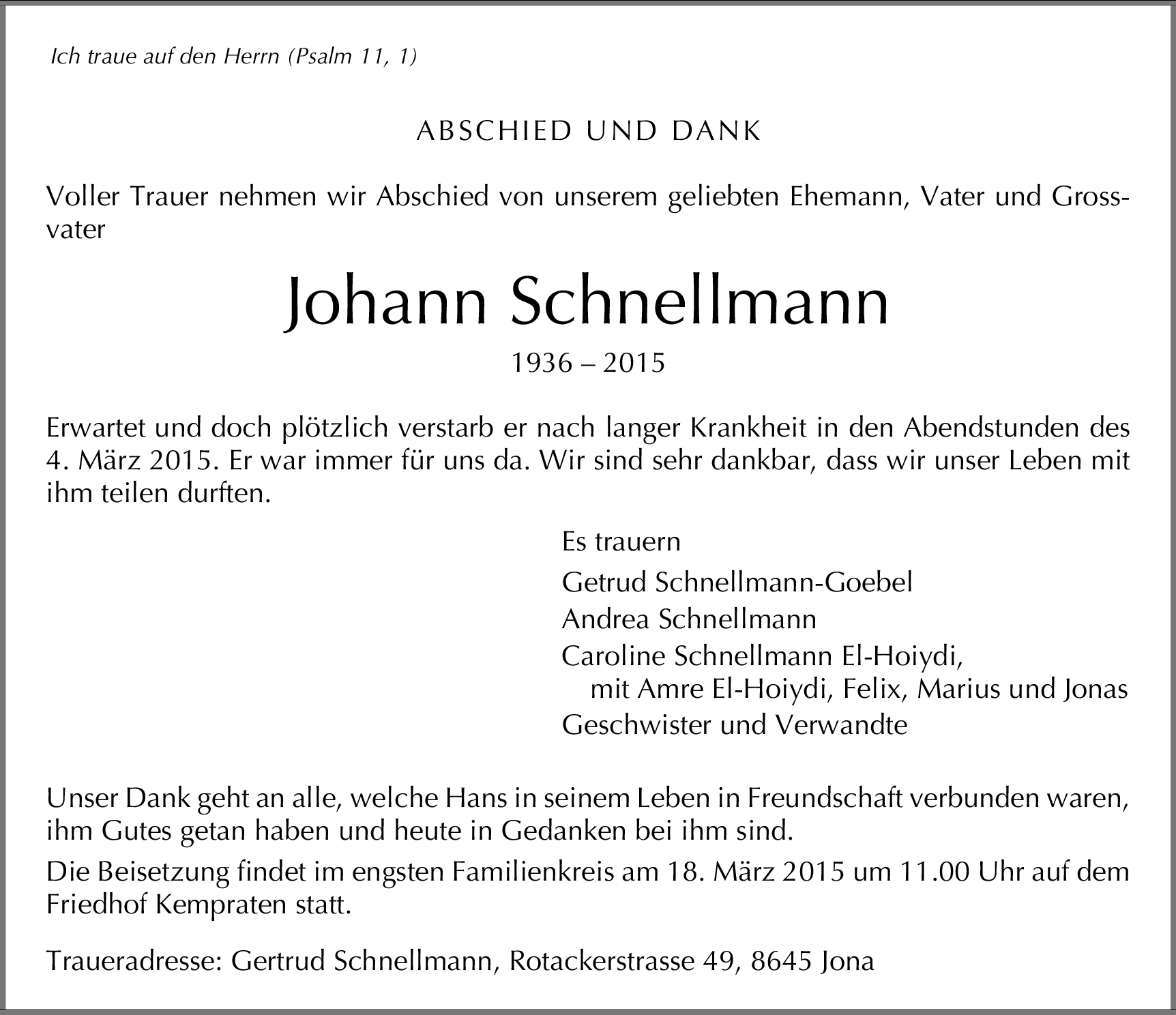 Ich traue auf den Herrn (Psalm 11, 1)

ABSCHIED UND DANK

Voller Trauer nehmen wir Abschied von unserem geliebten Ehemann, Vater und Grossvater

Johann Schnellmann

1936 – 2015

Erwartet und doch plötzlich verstarb er nach langer Krankheit in den Abendstunden des 4. März 2015. Er war immer für uns da. Wir sind sehr dankbar, dass wir unser Leben mit ihm teilen durften.

Es trauern

Getrud Schnellmann-Goebel
Andrea Schnellmann
Caroline Schnellmann El-Hoiydi,
mit Amre El-Hoiydi, Felix, Marius und Jonas
Geschwister und Verwandte

Unser Dank geht an alle, welche Hans in seinem Leben in Freundschaft verbunden waren, ihm Gutes getan haben und heute in Gedanken bei ihm sind.

Die Beisetzung findet im engsten Familienkreis am 18. März 2015 um 11.00 Uhr auf dem Friedhof Kempraten statt.

Traueradresse: Gertrud Schnellmann, Rotackerstrasse 49, 8645 Jona